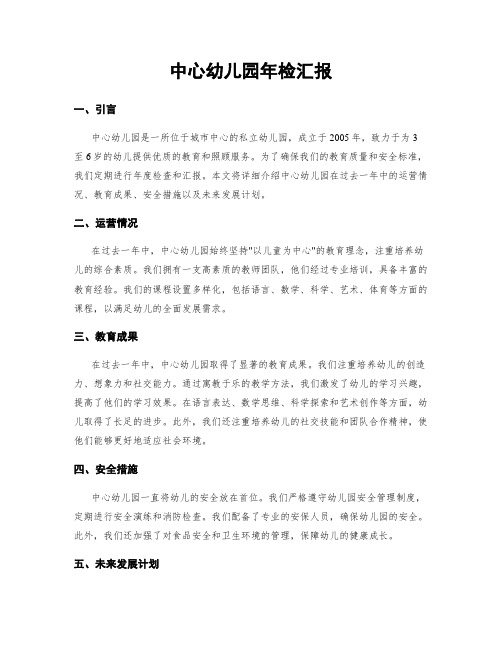 中心幼儿园年检汇报

一、引言

中心幼儿园是一所位于城市中心的私立幼儿园，成立于2005年，致力于为3至6岁的幼儿提供优质的教育和照顾服务。为了确保我们的教育质量和安全标准，我们定期进行年度检查和汇报。本文将详细介绍中心幼儿园在过去一年中的运营情况、教育成果、安全措施以及未来发展计划。

二、运营情况

在过去一年中，中心幼儿园始终坚持"以儿童为中心"的教育理念，注重培养幼儿的综合素质。我们拥有一支高素质的教师团队，他们经过专业培训，具备丰富的教育经验。我们的课程设置多样化，包括语言、数学、科学、艺术、体育等方面的课程，以满足幼儿的全面发展需求。

三、教育成果

在过去一年中，中心幼儿园取得了显著的教育成果。我们注重培养幼儿的创造力、想象力和社交能力。通过寓教于乐的教学方法，我们激发了幼儿的学习兴趣，提高了他们的学习效果。在语言表达、数学思维、科学探索和艺术创作等方面，幼儿取得了长足的进步。此外，我们还注重培养幼儿的社交技能和团队合作精神，使他们能够更好地适应社会环境。

四、安全措施

中心幼儿园一直将幼儿的安全放在首位。我们严格遵守幼儿园安全管理制度，定期进行安全演练和消防检查。我们配备了专业的安保人员，确保幼儿园的安全。此外，我们还加强了对食品安全和卫生环境的管理，保障幼儿的健康成长。

五、未来发展计划